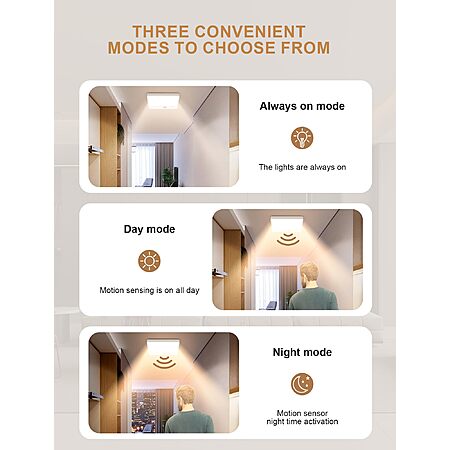 THREE CONVENIENT MODES TO CHOOSE FROM

Always on mode

The lights are always on

Day mode

Motion sensing is on all day

Night mode

Motion sensor night time activation